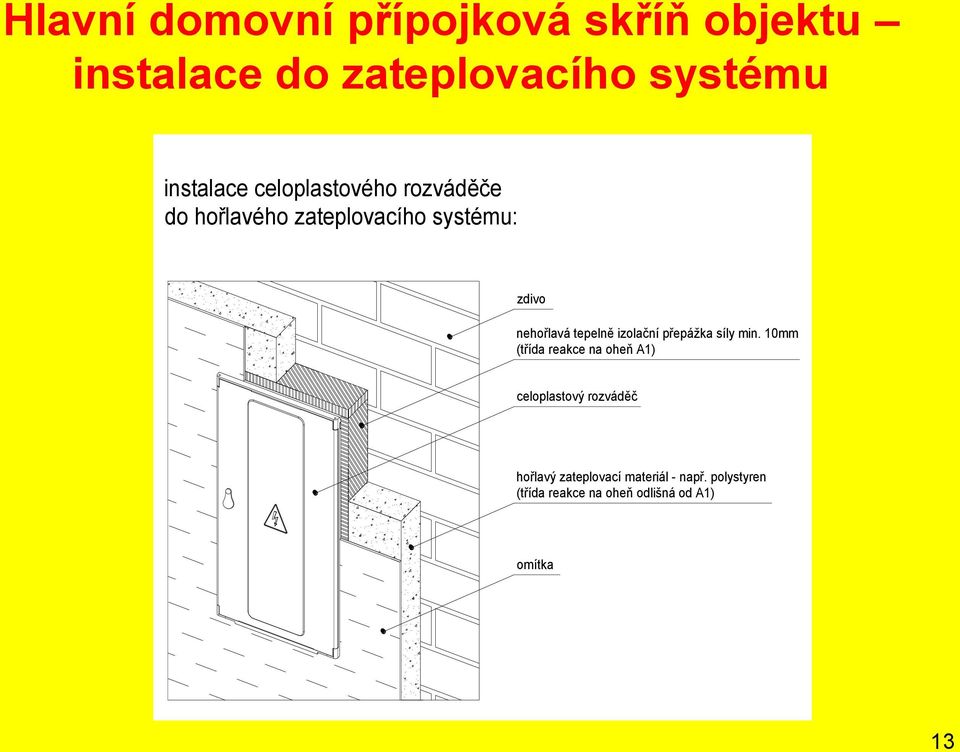 Hlavní domovní přípojková skříň objektu – instalace do zateplovacího systému

instalace celoplastového rozváděče do hořlavého zateplovacího systému:

zdivo

nehořlavá tepelně izolační přepážka síly min. 10mm (třída reakce na oheň A1)

celoplastový rozváděč

hořlavý zateplovací materiál - např. polystyren (třída reakce na oheň odlišná od A1)

omítka

13